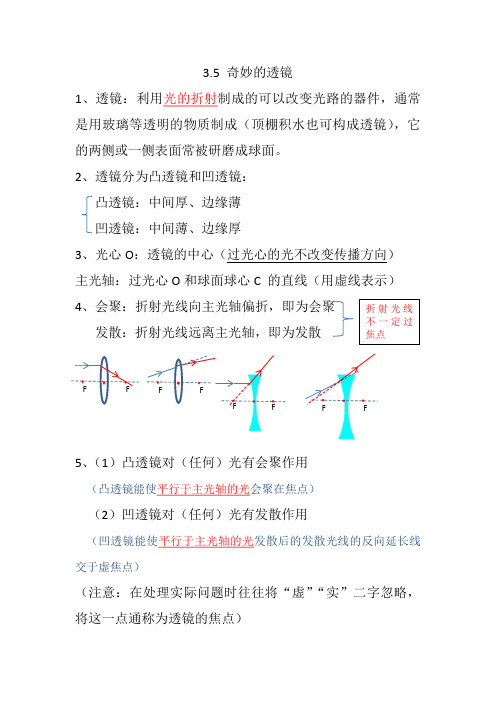 3.5 奇妙的透镜

1、透镜：利用光的折射制成的可以改变光路的器件，通常是用玻璃等透明的物质制成（顶棚积水也可构成透镜），它的两侧或一侧表面常被研磨成球面。

2、透镜分为凸透镜和凹透镜：

凸透镜：中间厚、边缘薄

凹透镜：中间薄、边缘厚

3、光心 O：透镜的中心（过光心的光不改变传播方向）

主光轴：过光心 O 和球面球心 C 的直线（用虚线表示）

4、会聚：折射光线向主光轴偏折，即为会聚

发散：折射光线远离主光轴，即为发散

折射光线不一定过焦点

F F F F F F F F

5、（1）凸透镜对（任何）光有会聚作用

（凸透镜能使平行于主光轴的光会聚在焦点）

（2）凹透镜对（任何）光有发散作用

（凹透镜能使平行于主光轴的光发散后的发散光线的反向延长线交于虚焦点）

（注意：在处理实际问题时往往将“虚”“实”二字忽略，将这一点通称为透镜的焦点）